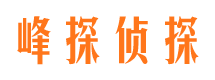 峰探侦探